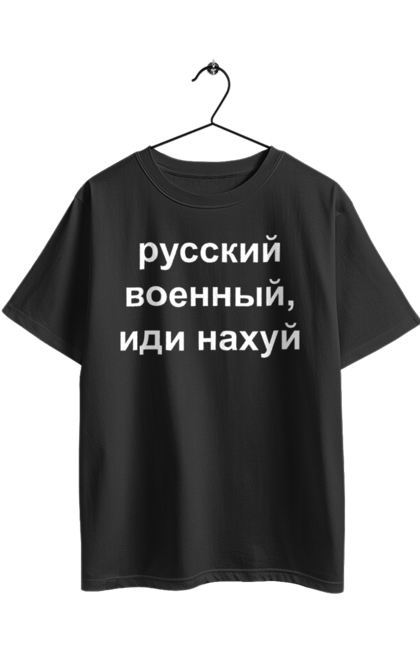 русский военный, иди нахуй